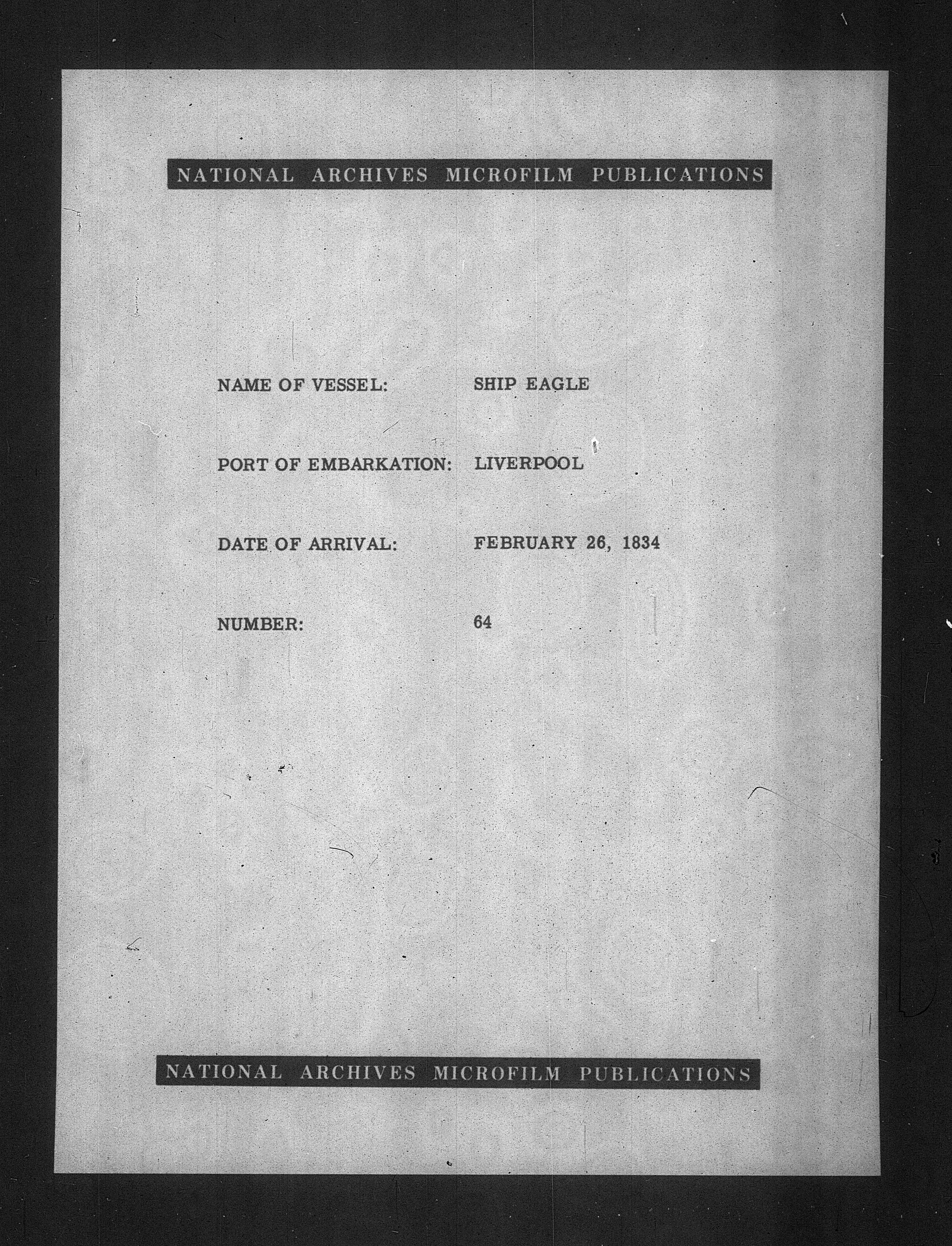 NATIONAL ARCHIVES MICROFILM PUBLICATIONS

NAME OF VESSEL: SHIP EAGLE

PORT OF EMBARKATION: LIVERPOOL

DATE OF ARRIVAL: FEBRUARY 26, 1834

NUMBER: 64

NATIONAL ARCHIVES MICROFILM PUBLICATIONS